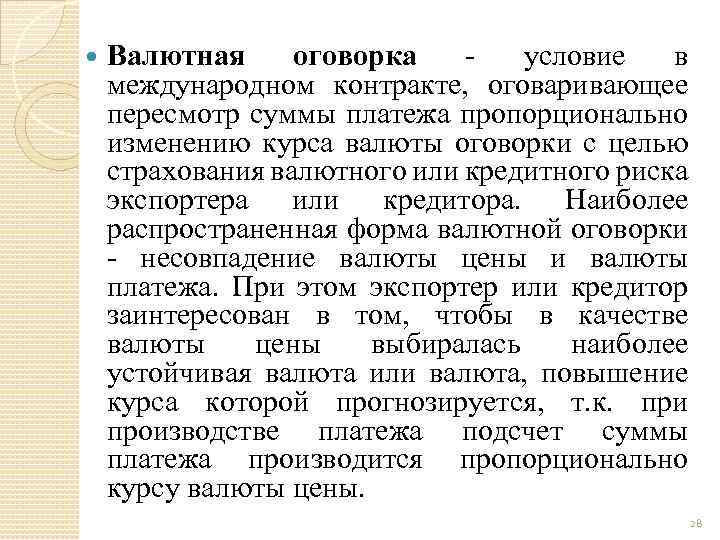 Валютная оговорка - условие в международном контракте, оговаривающее пересмотр суммы платежа пропорционально изменению курса валюты оговорки с целью страхования валютного или кредитного риска экспортера или кредитора. Наиболее распространенная форма валютной оговорки - несовпадение валюты цены и валюты платежа. При этом экспортер или кредитор заинтересован в том, чтобы в качестве валюты цены выбиралась наиболее устойчивая валюта или валюта, повышение курса которой прогнозируется, т.к. при производстве платежа подсчет суммы платежа производится пропорционально курсу валюты цены.

28